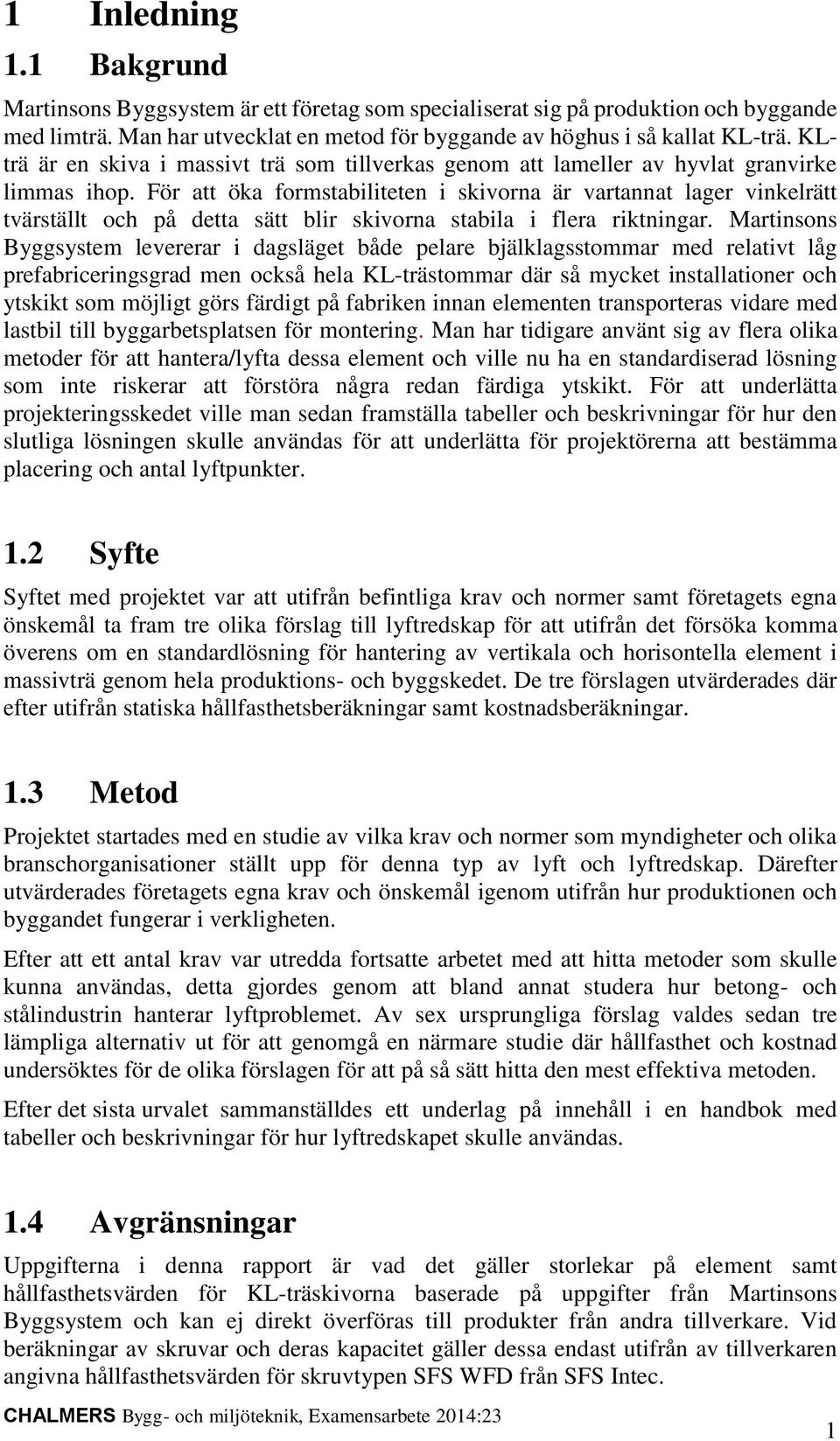 1 Inledning

1.1 Bakgrund

Martinsons Byggsystem är ett företag som specialiserat sig på produktion och byggande med limträ. Man har utvecklat en metod för byggande av höghus i så kallat KL-trä. KL-trä är en skiva i massivt trä som tillverkas genom att lameller av hyvlat granvirke limmas ihop. För att öka formstabiliteten i skivorna är vartannat lager vinkelrätt tvärställt och på detta sätt blir skivorna stabila i flera riktningar. Martinsons Byggsystem levererar i dagsläget både pelare bjälklagsstommar med relativt låg prefabriceringsgrad men också hela KL-trästommar där så mycket installationer och ytskikt som möjligt görs färdigt på fabriken innan elementen transporteras vidare med lastbil till byggarbetsplatsen för montering. Man har tidigare använt sig av flera olika metoder för att hantera/lyfta dessa element och ville nu ha en standardiserad lösning som inte riskerar att förstöra några redan färdiga ytskikt. För att underlätta projekteringsskedet ville man sedan framställa tabeller och beskrivningar för hur den slutliga lösningen skulle användas för att underlätta för projektörerna att bestämma placering och antal lyftpunkter.

1.2 Syfte

Syftet med projektet var att utifrån befintliga krav och normer samt företagets egna önskemål ta fram tre olika förslag till lyftredskap för att utifrån det försöka komma överens om en standardlösning för hantering av vertikala och horisontella element i massivträ genom hela produktions- och byggskedet. De tre förslagen utvärderades där efter utifrån statiska hållfasthetsberäkningar samt kostnadsberäkningar.

1.3 Metod

Projektet startades med en studie av vilka krav och normer som myndigheter och olika branschorganisationer ställt upp för denna typ av lyft och lyftredskap. Därefter utvärderades företagets egna krav och önskemål igenom utifrån hur produktionen och byggandet fungerar i verkligheten.

Efter att ett antal krav var utredda fortsatte arbetet med att hitta metoder som skulle kunna användas, detta gjordes genom att bland annat studera hur betong- och stålindustrin hanterar lyftproblemet. Av sex ursprungliga förslag valdes sedan tre lämpliga alternativ ut för att genomgå en närmare studie där hållfasthet och kostnad undersöktes för de olika förslagen för att på så sätt hitta den mest effektiva metoden.

Efter det sista urvalet sammanställdes ett underlag på innehåll i en handbok med tabeller och beskrivningar för hur lyftredskapet skulle användas.

1.4 Avgränsningar

Uppgifterna i denna rapport är vad det gäller storlekar på element samt hållfasthetsvärden för KL-träskivorna baserade på uppgifter från Martinsons Byggsystem och kan ej direkt överföras till produkter från andra tillverkare. Vid beräkningar av skruvar och deras kapacitet gäller dessa endast utifrån av tillverkaren angivna hållfasthetsvärden för skruvtypen SFS WFD från SFS Intec.

CHALMERS Bygg- och miljöteknik, Examensarbete 2014:23

1